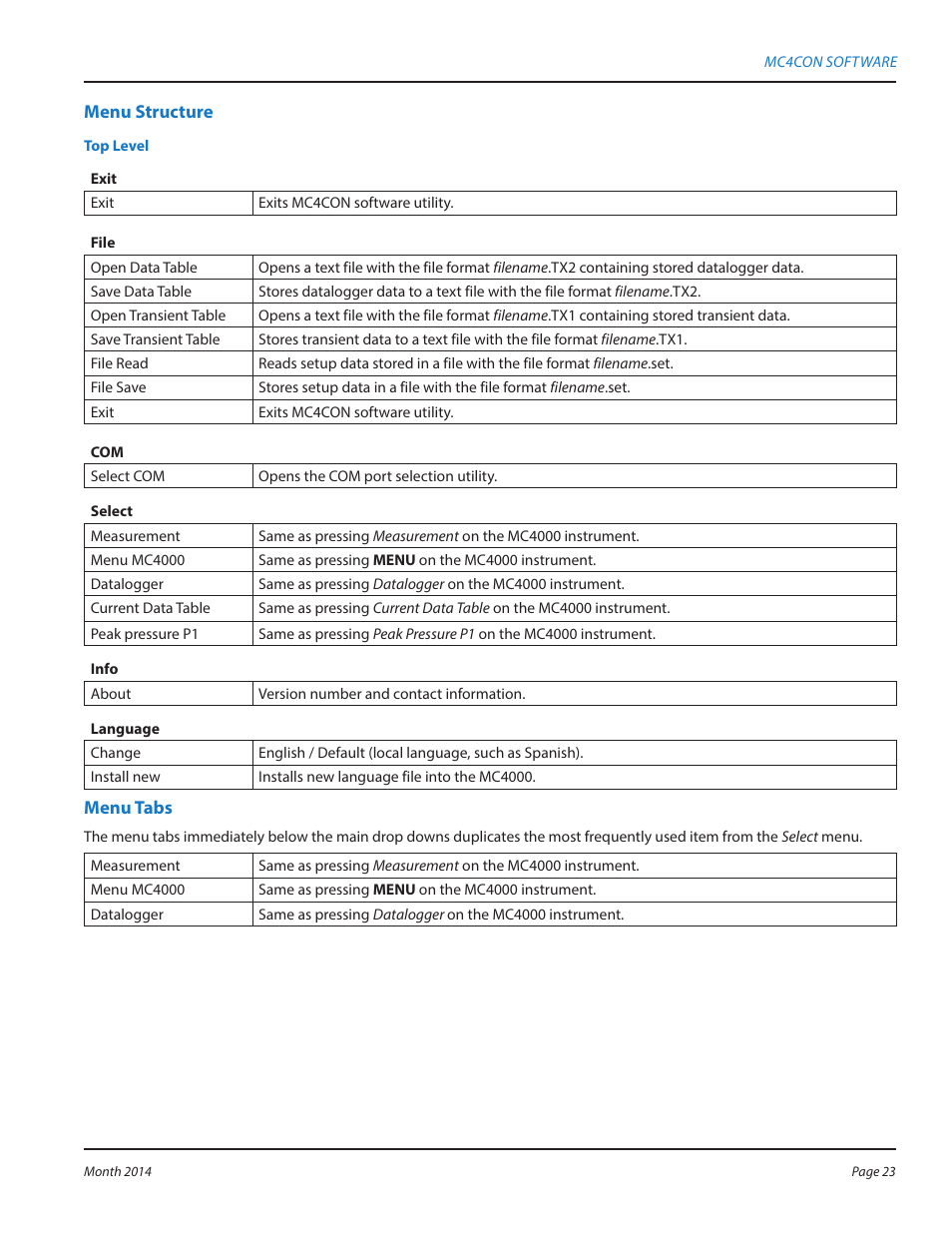 MC4CON SOFTWARE

Menu Structure

Top Level

Exit

| Exit | Exits MC4CON software utility. |
|---|---|

File

| Open Data Table | Opens a text file with the file format filename.TX2 containing stored datalogger data. |
|---|---|
| Save Data Table | Stores datalogger data to a text file with the file format filename.TX2. |
| Open Transient Table | Opens a text file with the file format filename.TX1 containing stored transient data. |
| Save Transient Table | Stores transient data to a text file with the file format filename.TX1. |
| File Read | Reads setup data stored in a file with the file format filename.set. |
| File Save | Stores setup data in a file with the file format filename.set. |
| Exit | Exits MC4CON software utility. |

COM

| Select COM | Opens the COM port selection utility. |
|---|---|

Select

| Measurement | Same as pressing Measurement on the MC4000 instrument. |
|---|---|
| Menu MC4000 | Same as pressing MENU on the MC4000 instrument. |
| Datalogger | Same as pressing Datalogger on the MC4000 instrument. |
| Current Data Table | Same as pressing Current Data Table on the MC4000 instrument. |
| Peak pressure P1 | Same as pressing Peak Pressure P1 on the MC4000 instrument. |

Info

| About | Version number and contact information. |
|---|---|

Language

| Change | English / Default (local language, such as Spanish). |
|---|---|
| Install new | Installs new language file into the MC4000. |

Menu Tabs

The menu tabs immediately below the main drop downs duplicates the most frequently used item from the Select menu.

| Measurement | Same as pressing Measurement on the MC4000 instrument. |
|---|---|
| Menu MC4000 | Same as pressing MENU on the MC4000 instrument. |
| Datalogger | Same as pressing Datalogger on the MC4000 instrument. |

Month 2014

Page 23